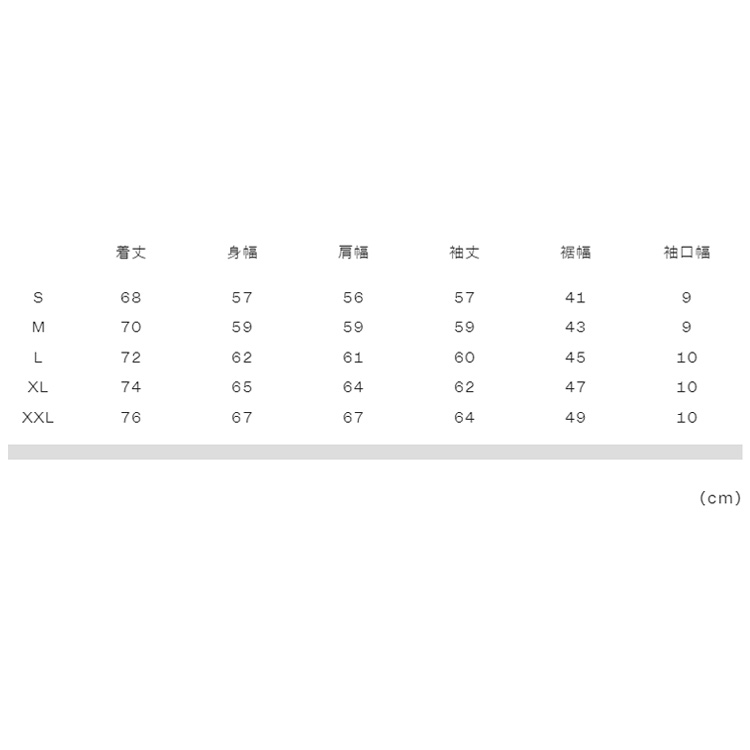 |  | 着丈 | 身幅 | 肩幅 | 袖丈 | 裾幅 | 袖口幅 |
|---|---|---|---|---|---|---|
| S | 68 | 57 | 56 | 57 | 41 | 9 |
| M | 70 | 59 | 59 | 59 | 43 | 9 |
| L | 72 | 62 | 61 | 60 | 45 | 10 |
| XL | 74 | 65 | 64 | 62 | 47 | 10 |
| XXL | 76 | 67 | 67 | 64 | 49 | 10 |

(cm)